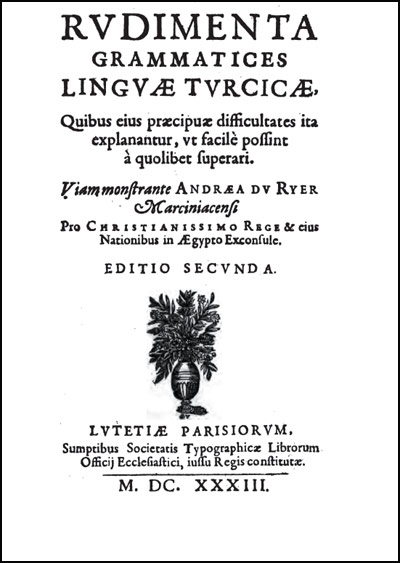 RVDIMENTA
GRAMMATICES
LINGVÆ TVRCICÆ,

Quibus eius præcipuæ difficultates ita explanantur, vt facilè possint à quolibet superari.

Viam monstrante ANDRÆA DV RYER Marciniacensi
Pro CHRISTIANISSIMO REGE & eius Nationibus in Ægypto Exconsule.

EDITIO SECVNDA.

LVTETIÆ PARISIORVM,
Sumptibus Societatis Typographicæ Librorum Officij Ecclesiastici, iussu Regis constitutæ.

M. DC. XXXIII.